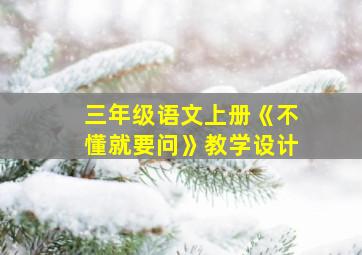 三年级语文上册《不懂就要问》教学设计